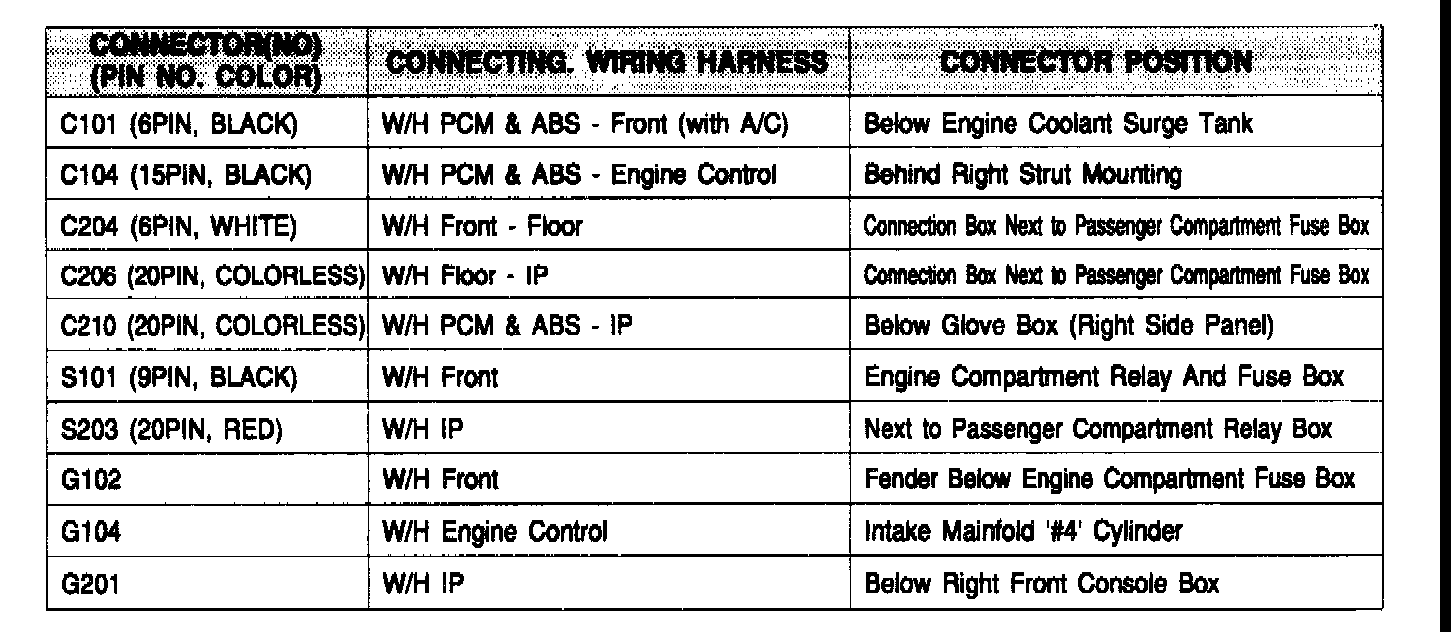 | CONNECTOR(NO) (PIN NO. COLOR) | CONNECTING. WIRING HARNESS | CONNECTOR POSITION |
|---|---|---|
| C101 (6PIN, BLACK) | W/H PCM & ABS - Front (with A/C) | Below Engine Coolant Surge Tank |
| C104 (15PIN, BLACK) | W/H PCM & ABS - Engine Control | Behind Right Strut Mounting |
| C204 (6PIN, WHITE) | W/H Front - Floor | Connection Box Next to Passenger Compartment Fuse Box |
| C206 (20PIN, COLORLESS) | W/H Floor - IP | Connection Box Next to Passenger Compartment Fuse Box |
| C210 (20PIN, COLORLESS) | W/H PCM & ABS - IP | Below Glove Box (Right Side Panel) |
| S101 (9PIN, BLACK) | W/H Front | Engine Compartment Relay And Fuse Box |
| S203 (20PIN, RED) | W/H IP | Next to Passenger Compartment Relay Box |
| G102 | W/H Front | Fender Below Engine Compartment Fuse Box |
| G104 | W/H Engine Control | Intake Mainfold '#4' Cylinder |
| G201 | W/H IP | Below Right Front Console Box |